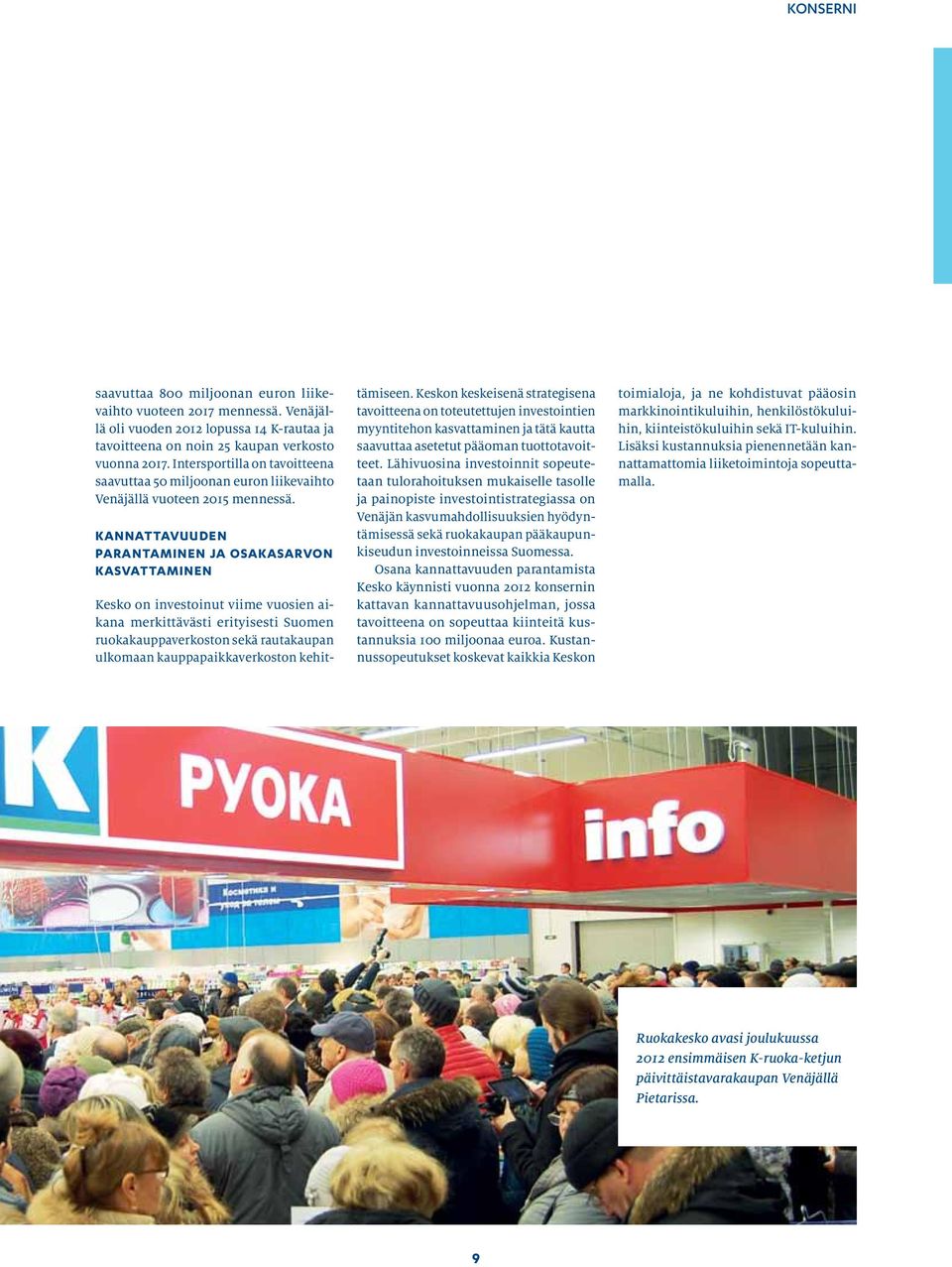 KONSERNI

saavuttaa 800 miljoonan euron liikevaihto vuoteen 2017 mennessä. Venäjällä oli vuoden 2012 lopussa 14 K-rautaa ja tavoitteena on noin 25 kaupan verkosto vuonna 2017. Intersportilla on tavoitteena saavuttaa 50 miljoonan euron liikevaihto Venäjällä vuoteen 2015 mennessä.

KANNATTAVUUDEN PARANTAMINEN JA OSAKASARVON KASVATTAMINEN

Kesko on investoinut viime vuosien aikana merkittävästi erityisesti Suomen ruokakauppaverkoston sekä rautakaupan ulkomaan kauppapaikkaverkoston kehittämiseen. Keskon keskeisenä strategisena tavoitteena on toteutettujen investointien myyntitehon kasvattaminen ja tätä kautta saavuttaa asetetut pääoman tuottotavoitteet. Lähivuosina investoinnit sopeutetaan tulorahoituksen mukaiselle tasolle ja painopiste investointistrategiassa on Venäjän kasvumahdollisuuksien hyödyntämisessä sekä ruokakaupan pääkaupunkiseudun investoinneissa Suomessa.

Osana kannattavuuden parantamista Kesko käynnisti vuonna 2012 konsernin kattavan kannattavuusohjelman, jossa tavoitteena on sopeuttaa kiinteitä kustannuksia 100 miljoonaa euroa. Kustannussopeutukset koskevat kaikkia Keskon toimialoja, ja ne kohdistuvat pääosin markkinointikuluihin, henkilöstökuluihin, kiinteistökuluihin sekä IT-kuluihin. Lisäksi kustannuksia pienennetään kannattamattomia liiketoimintoja sopeuttamalla.

K РУОКА info

Ruokakesko avasi joulukuussa 2012 ensimmäisen K-ruoka-ketjun päivittäistavarakaupan Venäjällä Pietarissa.

9